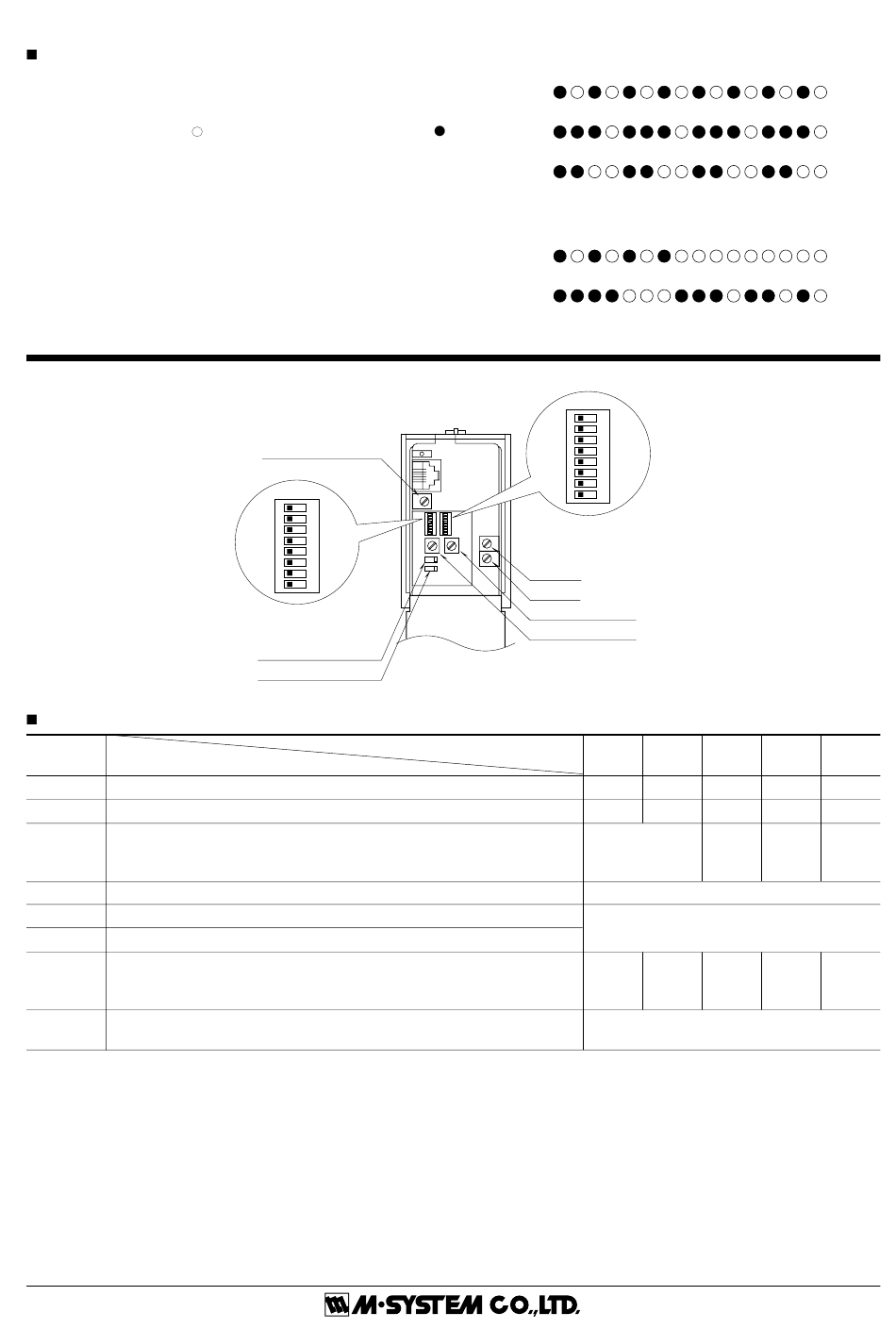 M·SYSTEM CO.,LTD.